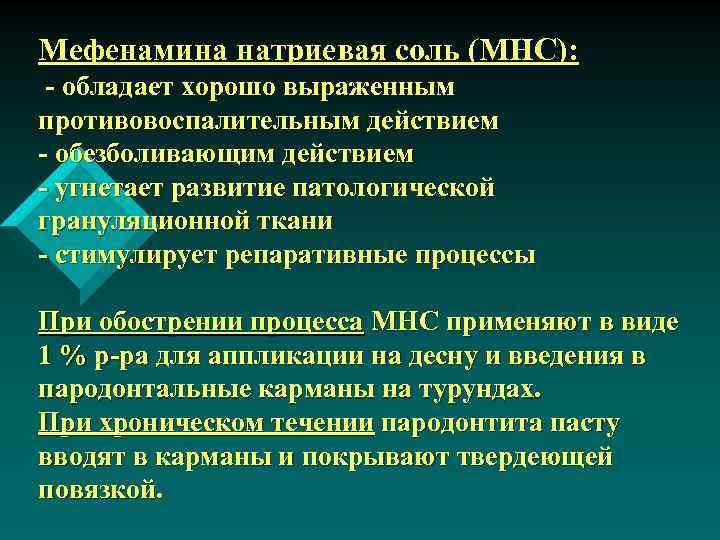 Мефенамина натриевая соль (МНС):
- обладает хорошо выраженным противовоспалительным действием
- обезболивающим действием
- угнетает развитие патологической грануляционной ткани
- стимулирует репаративные процессы

При обострении процесса МНС применяют в виде 1 % р-ра для аппликации на десну и введения в пародонтальные карманы на турундах.
При хроническом течении пародонтита пасту вводят в карманы и покрывают твердеющей повязкой.